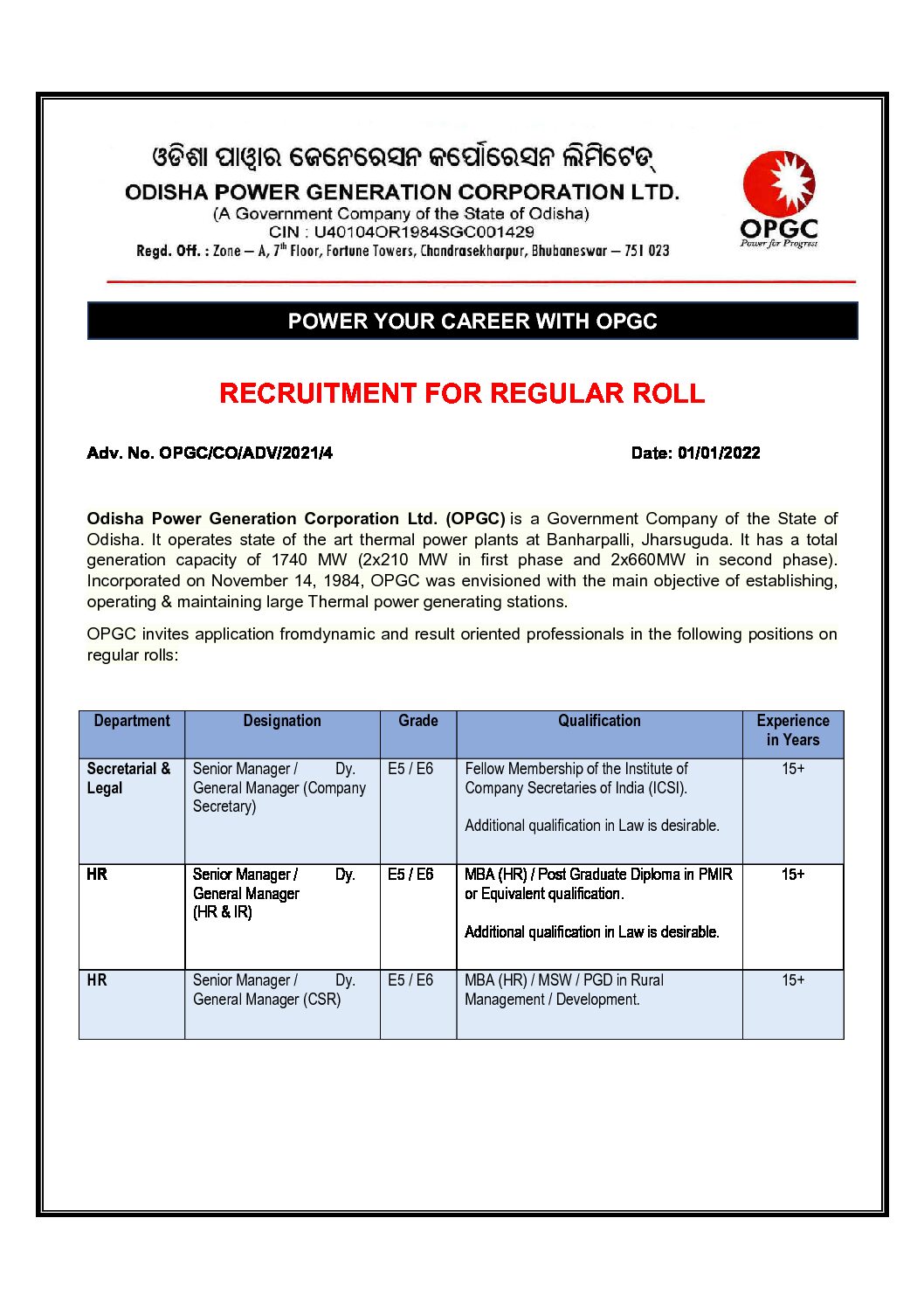 ଓଡିଶା ପାୱାର ଜେନେରେସନ କର୍ପୋରେସନ ଲିମିଟେଡ୍
ODISHA POWER GENERATION CORPORATION LTD.
(A Government Company of the State of Odisha)
CIN : U40104OR1984SGC001429
Regd. Off. : Zone – A, 7$^{th}$ Floor, Fortune Towers, Chandrasekharpur, Bhubaneswar – 751 023

OPGC
Power for Progress

POWER YOUR CAREER WITH OPGC

RECRUITMENT FOR REGULAR ROLL

Adv. No. OPGC/CO/ADV/2021/4

Date: 01/01/2022

Odisha Power Generation Corporation Ltd. (OPGC) is a Government Company of the State of Odisha. It operates state of the art thermal power plants at Banharpalli, Jharsuguda. It has a total generation capacity of 1740 MW (2x210 MW in first phase and 2x660MW in second phase). Incorporated on November 14, 1984, OPGC was envisioned with the main objective of establishing, operating & maintaining large Thermal power generating stations.

OPGC invites application fromdynamic and result oriented professionals in the following positions on regular rolls:

| Department | Designation | Grade | Qualification | Experience in Years |
|---|---|---|---|---|
| Secretarial & Legal | Senior Manager / Dy. General Manager (Company Secretary) | E5 / E6 | Fellow Membership of the Institute of Company Secretaries of India (ICSI). Additional qualification in Law is desirable. | 15+ |
| HR | Senior Manager / Dy. General Manager (HR & IR) | E5 / E6 | MBA (HR) / Post Graduate Diploma in PMIR or Equivalent qualification. Additional qualification in Law is desirable. | 15+ |
| HR | Senior Manager / Dy. General Manager (CSR) | E5 / E6 | MBA (HR) / MSW / PGD in Rural Management / Development. | 15+ |